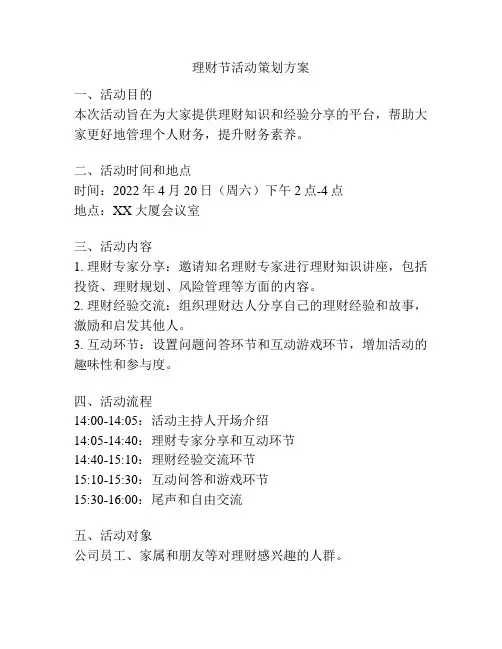 理财节活动策划方案

一、活动目的
本次活动旨在为大家提供理财知识和经验分享的平台，帮助大家更好地管理个人财务，提升财务素养。

二、活动时间和地点
时间：2022 年 4 月 20 日（周六）下午 2 点-4 点
地点：XX 大厦会议室

三、活动内容
1. 理财专家分享：邀请知名理财专家进行理财知识讲座，包括投资、理财规划、风险管理等方面的内容。
2. 理财经验交流：组织理财达人分享自己的理财经验和故事，激励和启发其他人。
3. 互动环节：设置问题问答环节和互动游戏环节，增加活动的趣味性和参与度。

四、活动流程
14:00-14:05：活动主持人开场介绍
14:05-14:40：理财专家分享和互动环节
14:40-15:10：理财经验交流环节
15:10-15:30：互动问答和游戏环节
15:30-16:00：尾声和自由交流

五、活动对象
公司员工、家属和朋友等对理财感兴趣的人群。